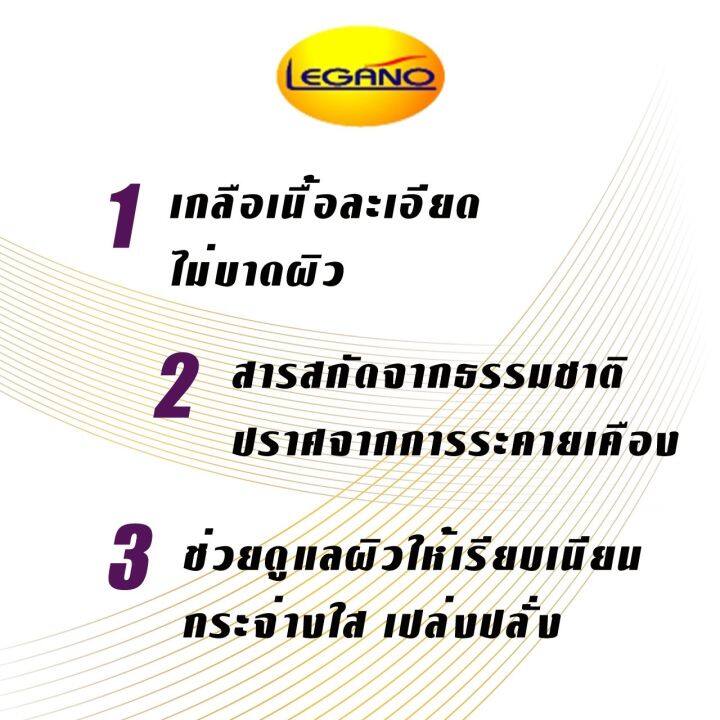 LEGANO

1 เกลือเนื้อละเอียด
ไม่บาดผิว

2 สารสกัดจากธรรมชาติ
ปราศจากการระคายเคือง

3 ช่วยดูแลผิวให้เรียบเนียน
กระจ่างใส เปล่งปลั่ง